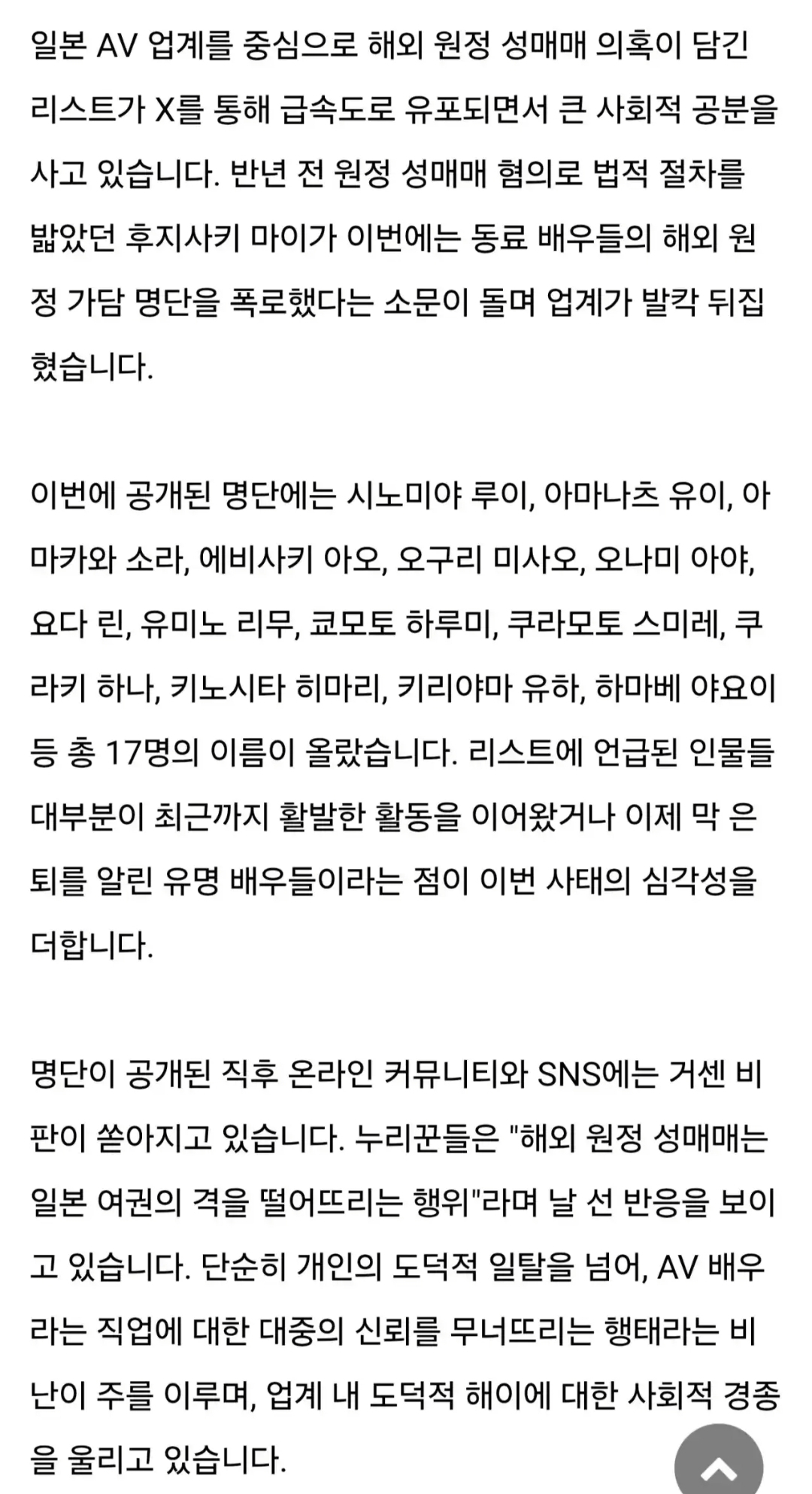 일본 AV 업계를 중심으로 해외 원정 성매매 의혹이 담긴 리스트가 X를 통해 급속도로 유포되면서 큰 사회적 공분을 사고 있습니다. 반년 전 원정 성매매 혐의로 법적 절차를 밟았던 후지사키 마이가 이번에는 동료 배우들의 해외 원정 가담 명단을 폭로했다는 소문이 돌며 업계가 발칵 뒤집혔습니다.

이번에 공개된 명단에는 시노미야 루이, 아마나츠 유이, 아마카와 소라, 에비사키 아오, 오구리 미사오, 오나미 아야, 요다 린, 유미노 리무, 쿄모토 하루미, 쿠라모토 스미레, 쿠라키 하나, 키노시타 히마리, 키리야마 유하, 하마베 야요이 등 총 17명의 이름이 올랐습니다. 리스트에 언급된 인물들 대부분이 최근까지 활발한 활동을 이어왔거나 이제 막 은퇴를 알린 유명 배우들이라는 점이 이번 사태의 심각성을 더합니다.

명단이 공개된 직후 온라인 커뮤니티와 SNS에는 거센 비판이 쏟아지고 있습니다. 누리꾼들은 "해외 원정 성매매는 일본 여권의 격을 떨어뜨리는 행위"라며 날 선 반응을 보이고 있습니다. 단순히 개인의 도덕적 일탈을 넘어, AV 배우라는 직업에 대한 대중의 신뢰를 무너뜨리는 행태라는 비난이 주를 이루며, 업계 내 도덕적 해이에 대한 사회적 경종을 울리고 있습니다.